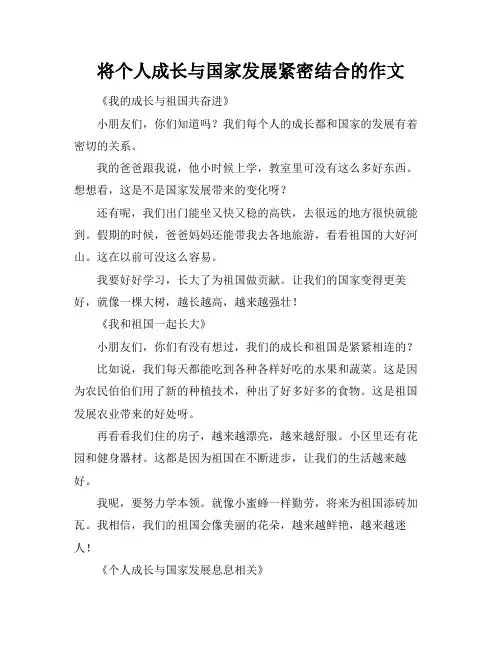 将个人成长与国家发展紧密结合的作文

《我的成长与祖国共奋进》

小朋友们，你们知道吗？我们每个人的成长都和国家的发展有着密切的关系。

我的爸爸跟我说，他小时候上学，教室里可没有这么多好东西。想想看，这是不是国家发展带来的变化呀？

还有呢，我们出门能坐又快又稳的高铁，去很远的地方很快就能到。假期的时候，爸爸妈妈还能带我去各地旅游，看看祖国的大好河山。这在以前可没这么容易。

我要好好学习，长大了为祖国做贡献。让我们的国家变得更美好，就像一棵大树，越长越高，越来越强壮！

《我和祖国一起长大》

小朋友们，你们有没有想过，我们的成长和祖国是紧紧相连的？

比如说，我们每天都能吃到各种各样好吃的水果和蔬菜。这是因为农民伯伯们用了新的种植技术，种出了好多好多的食物。这是祖国发展农业带来的好处呀。

再看看我们住的房子，越来越漂亮，越来越舒服。小区里还有花园和健身器材。这都是因为祖国在不断进步，让我们的生活越来越好。

我呢，要努力学本领。就像小蜜蜂一样勤劳，将来为祖国添砖加瓦。我相信，我们的祖国会像美丽的花朵，越来越鲜艳，越来越迷人！

《个人成长与国家发展息息相关》